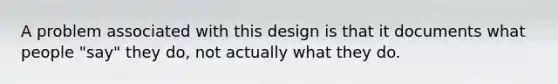 A problem associated with this design is that it documents what people "say" they do, not actually what they do.